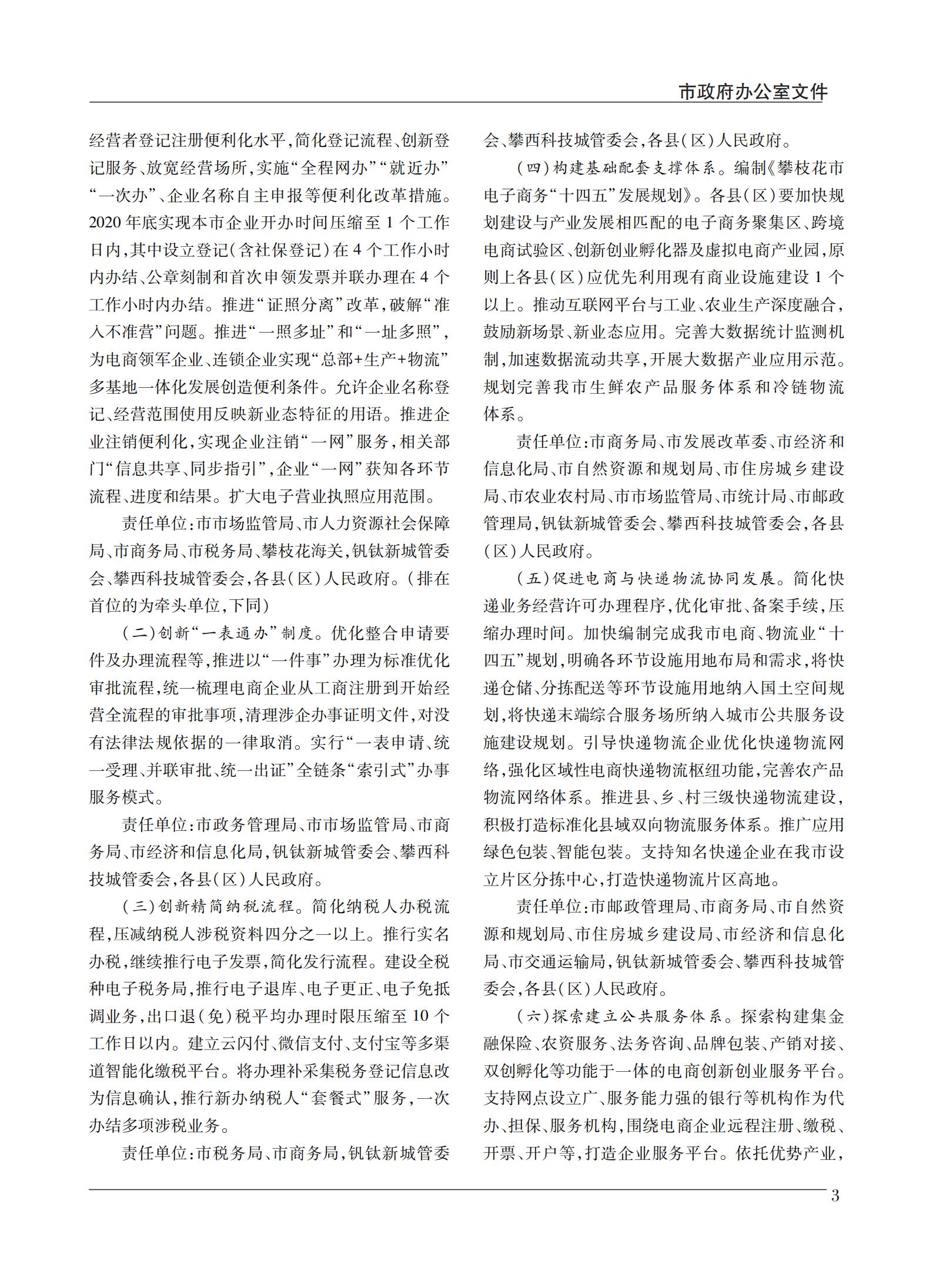 市政府办公室文件

经营者登记注册便利化水平，简化登记流程、创新登记服务、放宽经营场所，实施“全程网办”“就近办”“一次办”、企业名称自主申报等便利化改革措施。2020年底实现本市企业开办时间压缩至1个工作日内，其中设立登记（含社保登记）在4个工作小时内办结、公章刻制和首次申领发票并联办理在4个工作小时内办结。推进“证照分离”改革，破解“准入不准营”问题。推进“一照多址”和“一址多照”，为电商领军企业、连锁企业实现“总部+生产+物流”多基地一体化发展创造便利条件。允许企业名称登记、经营范围使用反映新业态特征的用语。推进企业注销便利化，实现企业注销“一网”服务，相关部门“信息共享、同步指引”，企业“一网”获知各环节流程、进度和结果。扩大电子营业执照应用范围。

责任单位：市市场监管局、市人力资源社会保障局、市商务局、市税务局、攀枝花海关，钒钛新城管委会、攀西科技城管委会，各县（区）人民政府。（排在首位的为牵头单位，下同）

（二）创新“一表通办”制度。优化整合申请要件及办理流程等，推进以“一件事”办理为标准优化审批流程，统一梳理电商企业从工商注册到开始经营全流程的审批事项，清理涉企办事证明文件，对没有法律法规依据的一律取消。实行“一表申请、统一受理、并联审批、统一出证”全链条“索引式”办事服务模式。

责任单位：市政务管理局、市市场监管局、市商务局、市经济和信息化局，钒钛新城管委会、攀西科技城管委会，各县（区）人民政府。

（三）创新精简纳税流程。简化纳税人办税流程，压减纳税人涉税资料四分之一以上。推行实名办税，继续推行电子发票，简化发行流程。建设全税种电子税务局，推行电子退库、电子更正、电子免抵调业务，出口退（免）税平均办理时限压缩至10个工作日以内。建立云闪付、微信支付、支付宝等多渠道智能化缴税平台。将办理补采集税务登记信息改为信息确认，推行新办纳税人“套餐式”服务，一次办结多项涉税业务。

责任单位：市税务局、市商务局，钒钛新城管委会、攀西科技城管委会，各县（区）人民政府。

（四）构建基础配套支撑体系。编制《攀枝花市电子商务“十四五”发展规划》。各县（区）要加快规划建设与产业发展相匹配的电子商务聚集区、跨境电商试验区、创新创业孵化器及虚拟电商产业园，原则上各县（区）应优先利用现有商业设施建设1个以上。推动互联网平台与工业、农业生产深度融合，鼓励新场景、新业态应用。完善大数据统计监测机制，加速数据流动共享，开展大数据产业应用示范。规划完善我市生鲜农产品服务体系和冷链物流体系。

责任单位：市商务局、市发展改革委、市经济和信息化局、市自然资源和规划局、市住房城乡建设局、市农业农村局、市市场监管局、市统计局、市邮政管理局，钒钛新城管委会、攀西科技城管委会，各县（区）人民政府。

（五）促进电商与快递物流协同发展。简化快递业务经营许可办理程序，优化审批、备案手续，压缩办理时间。加快编制完成我市电商、物流业“十四五”规划，明确各环节设施用地布局和需求，将快递仓储、分拣配送等环节设施用地纳入国土空间规划，将快递末端综合服务场所纳入城市公共服务设施建设规划。引导快递物流企业优化快递物流网络，强化区域性电商快递物流枢纽功能，完善农产品物流网络体系。推进县、乡、村三级快递物流建设，积极打造标准化县域双向物流服务体系。推广应用绿色包装、智能包装。支持知名快递企业在我市设立片区分拣中心，打造快递物流片区高地。

责任单位：市邮政管理局、市商务局、市自然资源和规划局、市住房城乡建设局、市经济和信息化局、市交通运输局，钒钛新城管委会、攀西科技城管委会，各县（区）人民政府。

（六）探索建立公共服务体系。探索构建集金融保险、农资服务、法务咨询、品牌包装、产销对接、双创孵化等功能于一体的电商创新创业服务平台。支持网点设立广、服务能力强的银行等机构作为代办、担保、服务机构，围绕电商企业远程注册、缴税、开票、开户等，打造企业服务平台。依托优势产业，

3